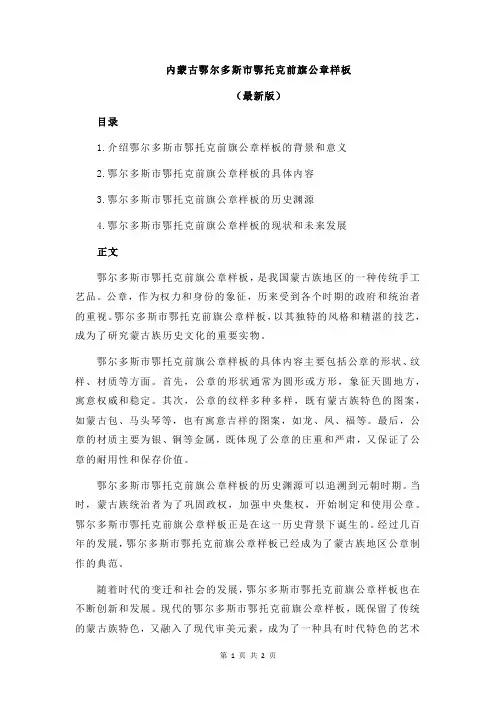 内蒙古鄂尔多斯市鄂托克前旗公章样板

（最新版）

目录

1.介绍鄂尔多斯市鄂托克前旗公章样板的背景和意义

2.鄂尔多斯市鄂托克前旗公章样板的具体内容

3.鄂尔多斯市鄂托克前旗公章样板的历史渊源

4.鄂尔多斯市鄂托克前旗公章样板的现状和未来发展

正文

鄂尔多斯市鄂托克前旗公章样板，是我国蒙古族地区的一种传统手工艺品。公章，作为权力和身份的象征，历来受到各个时期的政府和统治者的重视。鄂尔多斯市鄂托克前旗公章样板，以其独特的风格和精湛的技艺，成为了研究蒙古族历史文化的重要实物。

鄂尔多斯市鄂托克前旗公章样板的具体内容主要包括公章的形状、纹样、材质等方面。首先，公章的形状通常为圆形或方形，象征天圆地方，寓意权威和稳定。其次，公章的纹样多种多样，既有蒙古族特色的图案，如蒙古包、马头琴等，也有寓意吉祥的图案，如龙、凤、福等。最后，公章的材质主要为银、铜等金属，既体现了公章的庄重和严肃，又保证了公章的耐用性和保存价值。

鄂尔多斯市鄂托克前旗公章样板的历史渊源可以追溯到元朝时期。当时，蒙古族统治者为了巩固政权，加强中央集权，开始制定和使用公章。鄂尔多斯市鄂托克前旗公章样板正是在这一历史背景下诞生的。经过几百年的发展，鄂尔多斯市鄂托克前旗公章样板已经成为了蒙古族地区公章制作的典范。

随着时代的变迁和社会的发展，鄂尔多斯市鄂托克前旗公章样板也在不断创新和发展。现代的鄂尔多斯市鄂托克前旗公章样板，既保留了传统的蒙古族特色，又融入了现代审美元素，成为了一种具有时代特色的艺术

第 1 页 共 2 页